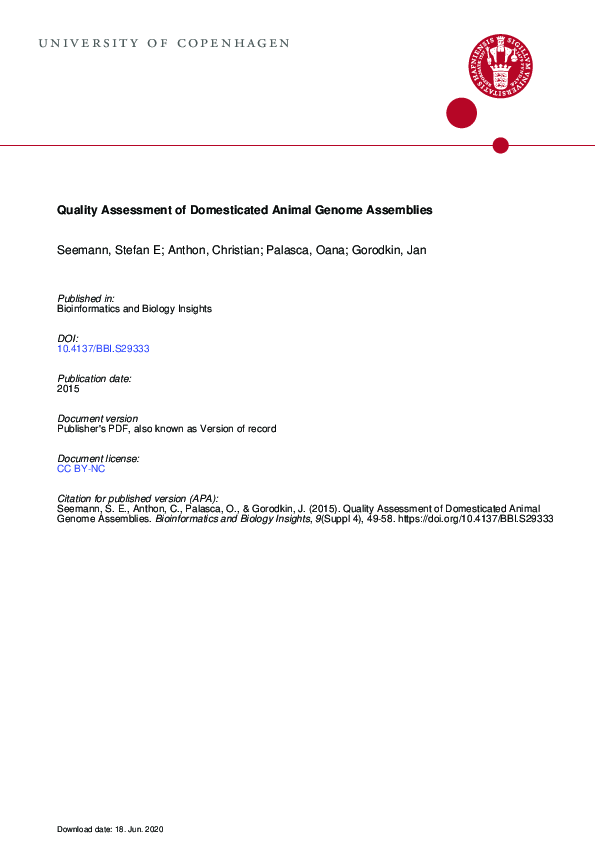 UNIVERSITY OF COPENHAGEN

Quality Assessment of Domesticated Animal Genome Assemblies

Seemann, Stefan E; Anthon, Christian; Palasca, Oana; Gorodkin, Jan

Published in:
Bioinformatics and Biology Insights

DOI:
10.4137/BBI.S29333

Publication date:
2015

Document version
Publisher's PDF, also known as Version of record

Document license:
CC BY-NC

Citation for published version (APA):
Seemann, S. E., Anthon, C., Palasca, O., & Gorodkin, J. (2015). Quality Assessment of Domesticated Animal Genome Assemblies. Bioinformatics and Biology Insights, 9(Suppl 4), 49-58. https://doi.org/10.4137/BBI.S29333

Download date: 18. Jun. 2020